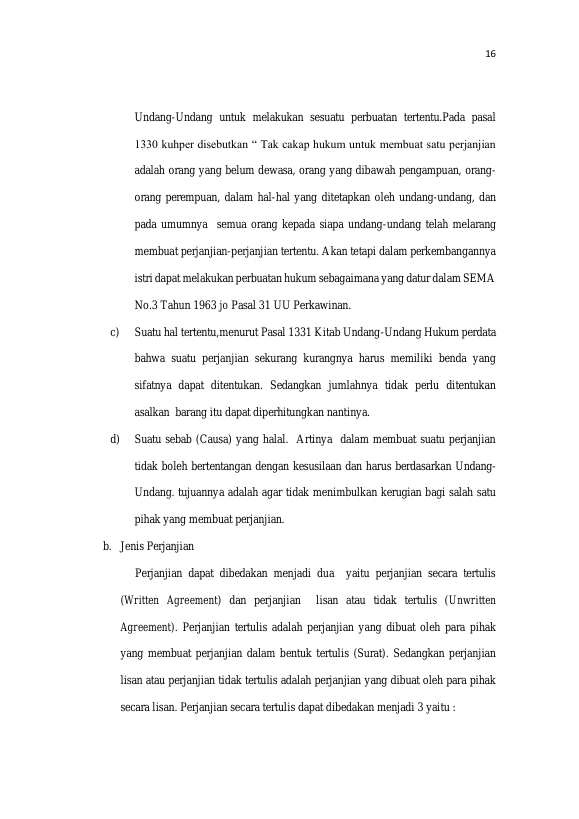 16

Undang-Undang untuk melakukan sesuatu perbuatan tertentu.Pada pasal 1330 kuhper disebutkan " Tak cakap hukum untuk membuat satu perjanjian adalah orang yang belum dewasa, orang yang dibawah pengampuan, orang-orang perempuan, dalam hal-hal yang ditetapkan oleh undang-undang, dan pada umumnya semua orang kepada siapa undang-undang telah melarang membuat perjanjian-perjanjian tertentu. Akan tetapi dalam perkembangannya istri dapat melakukan perbuatan hukum sebagaimana yang datur dalam SEMA No.3 Tahun 1963 jo Pasal 31 UU Perkawinan.

c) Suatu hal tertentu,menurut Pasal 1331 Kitab Undang-Undang Hukum perdata bahwa suatu perjanjian sekurang kurangnya harus memiliki benda yang sifatnya dapat ditentukan. Sedangkan jumlahnya tidak perlu ditentukan asalkan barang itu dapat diperhitungkan nantinya.

d) Suatu sebab (Causa) yang halal. Artinya dalam membuat suatu perjanjian tidak boleh bertentangan dengan kesusilaan dan harus berdasarkan Undang-Undang. tujuannya adalah agar tidak menimbulkan kerugian bagi salah satu pihak yang membuat perjanjian.

b. Jenis Perjanjian

Perjanjian dapat dibedakan menjadi dua yaitu perjanjian secara tertulis (Written Agreement) dan perjanjian lisan atau tidak tertulis (Unwritten Agreement). Perjanjian tertulis adalah perjanjian yang dibuat oleh para pihak yang membuat perjanjian dalam bentuk tertulis (Surat). Sedangkan perjanjian lisan atau perjanjian tidak tertulis adalah perjanjian yang dibuat oleh para pihak secara lisan. Perjanjian secara tertulis dapat dibedakan menjadi 3 yaitu :